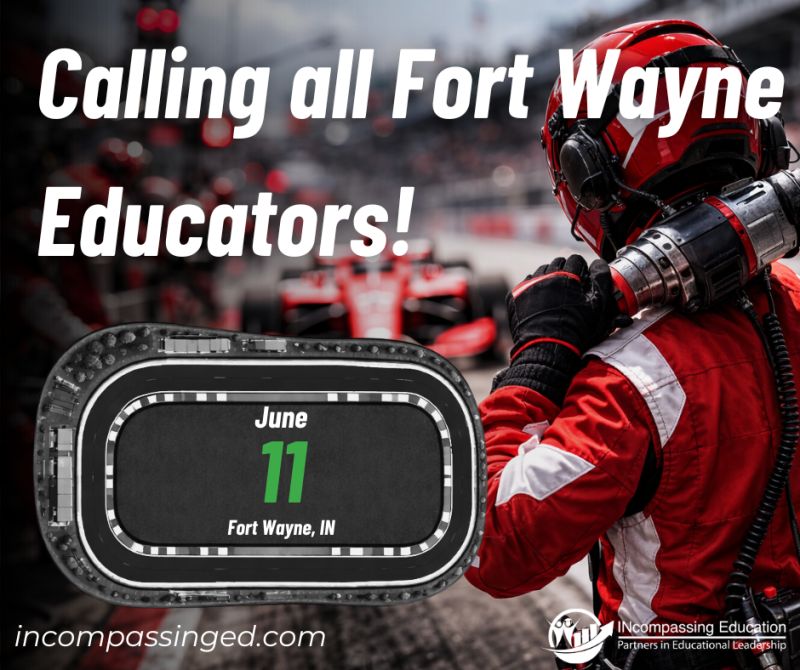 Calling all Fort Wayne Educators!

June
11
Fort Wayne, IN

incompassinged.com

INcompassing Education
Partners in Educational Leadership